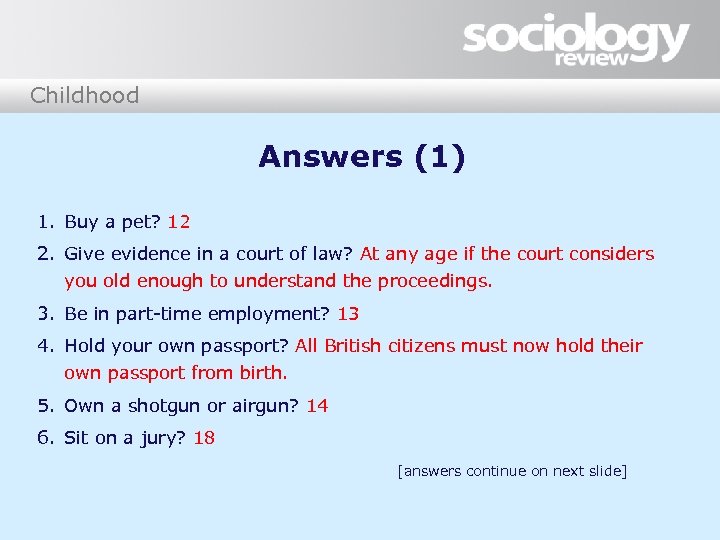 sociology review

Childhood

Answers (1)

1. Buy a pet? 12
2. Give evidence in a court of law? At any age if the court considers you old enough to understand the proceedings.
3. Be in part-time employment? 13
4. Hold your own passport? All British citizens must now hold their own passport from birth.
5. Own a shotgun or airgun? 14
6. Sit on a jury? 18

[answers continue on next slide]